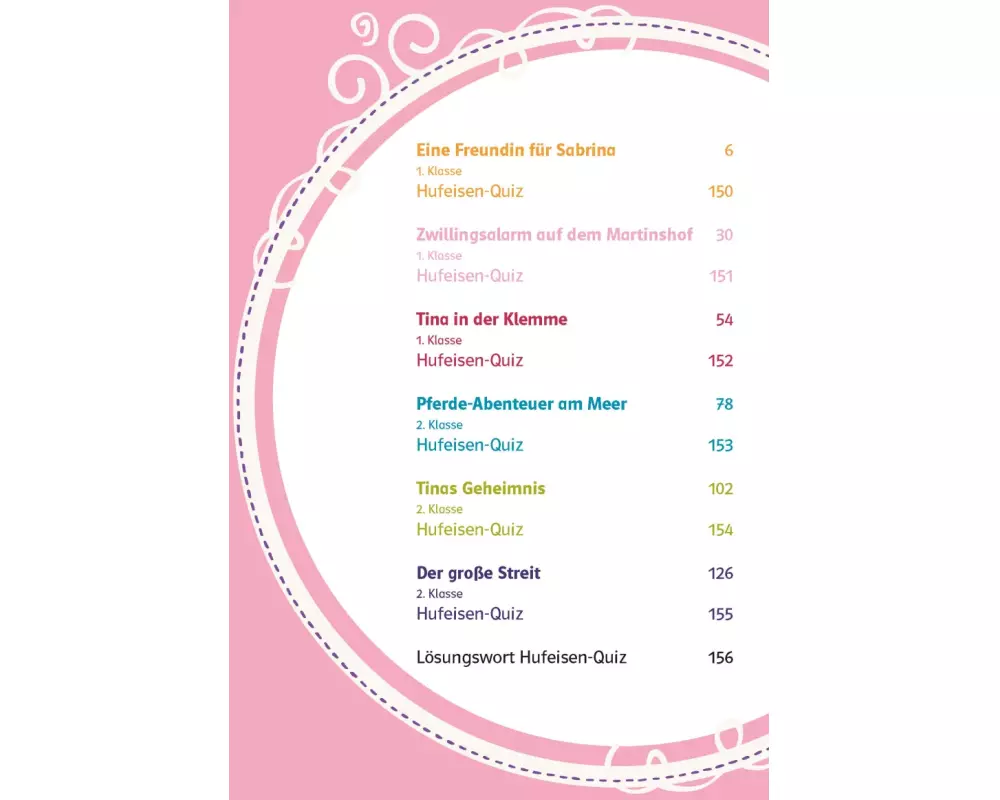 Eine Freundin für Sabrina 6
1. Klasse
Hufeisen-Quiz 150

Zwillingsalarm auf dem Martinshof 30
1. Klasse
Hufeisen-Quiz 151

Tina in der Klemme 54
1. Klasse
Hufeisen-Quiz 152

Pferde-Abenteuer am Meer 78
2. Klasse
Hufeisen-Quiz 153

Tinas Geheimnis 102
2. Klasse
Hufeisen-Quiz 154

Der große Streit 126
2. Klasse
Hufeisen-Quiz 155

Lösungswort Hufeisen-Quiz 156